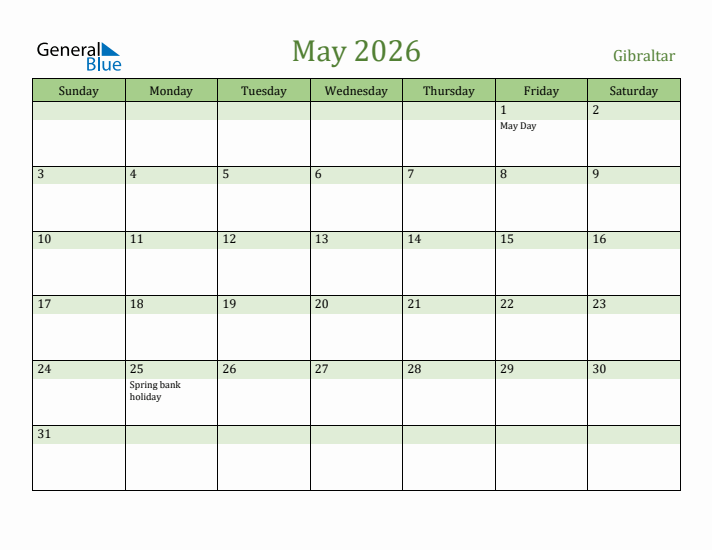 General Blue

May 2026

Gibraltar

| Sunday | Monday | Tuesday | Wednesday | Thursday | Friday | Saturday |
|---|---|---|---|---|---|---|
| | | | | | 1 May Day | 2 |
| 3 | 4 | 5 | 6 | 7 | 8 | 9 |
| 10 | 11 | 12 | 13 | 14 | 15 | 16 |
| 17 | 18 | 19 | 20 | 21 | 22 | 23 |
| 24 | 25 Spring bank holiday | 26 | 27 | 28 | 29 | 30 |
| 31 | | | | | | |